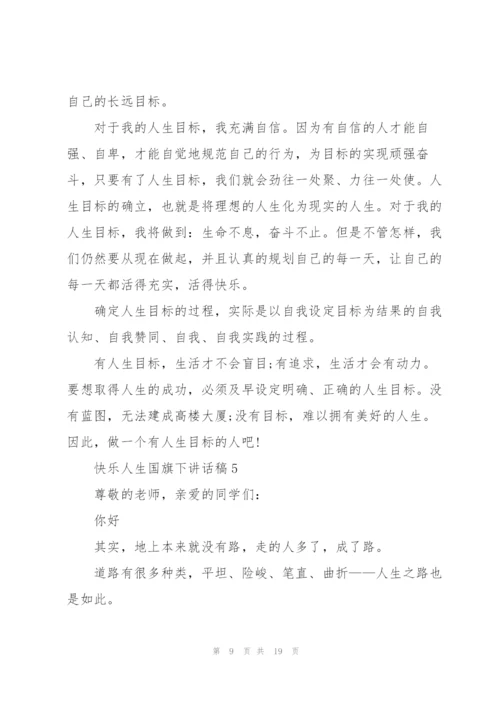 自己的长远目标。

对于我的人生目标，我充满自信。因为有自信的人才能自强、自卑，才能自觉地规范自己的行为，为目标的实现顽强奋斗，只要有了人生目标，我们就会劲往一处聚、力往一处使。人生目标的确立，也就是将理想的人生化为现实的人生。对于我的人生目标，我将做到：生命不息，奋斗不止。但是不管怎样，我们仍然要从现在做起，并且认真的规划自己的每一天，让自己的每一天都活得充实，活得快乐。

确定人生目标的过程，实际是以自我设定目标为结果的自我认知、自我赞同、自我、自我实践的过程。

有人生目标，生活才不会盲目;有追求，生活才会有动力。要想取得人生的成功，必须及早设定明确、正确的人生目标。没有蓝图，无法建成高楼大厦;没有目标，难以拥有美好的人生。因此，做一个有人生目标的人吧!

快乐人生国旗下讲话稿5

尊敬的老师，亲爱的同学们：

你好

其实，地上本来就没有路，走的人多了，成了路。

道路有很多种类，平坦、险峻、笔直、曲折——人生之路也是如此。

第 9 页 共 19 页